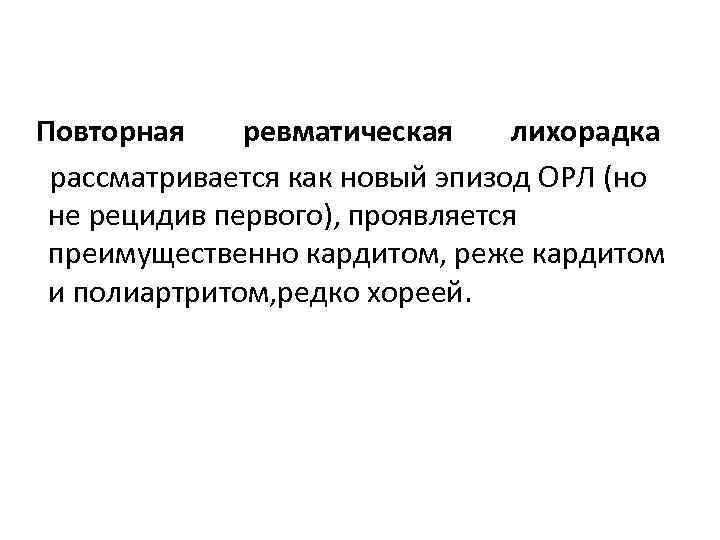 Повторная ревматическая лихорадка рассматривается как новый эпизод ОРЛ (но не рецидив первого), проявляется преимущественно кардитом, реже кардитом и полиартритом,редко хореей.